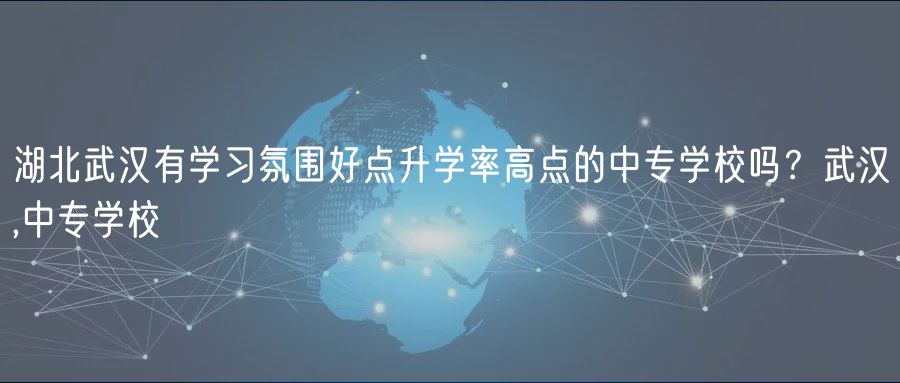 湖北武汉有学习氛围好点升学率高点的中专学校吗？武汉,中专学校